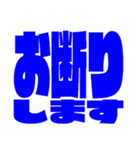 お断り
します